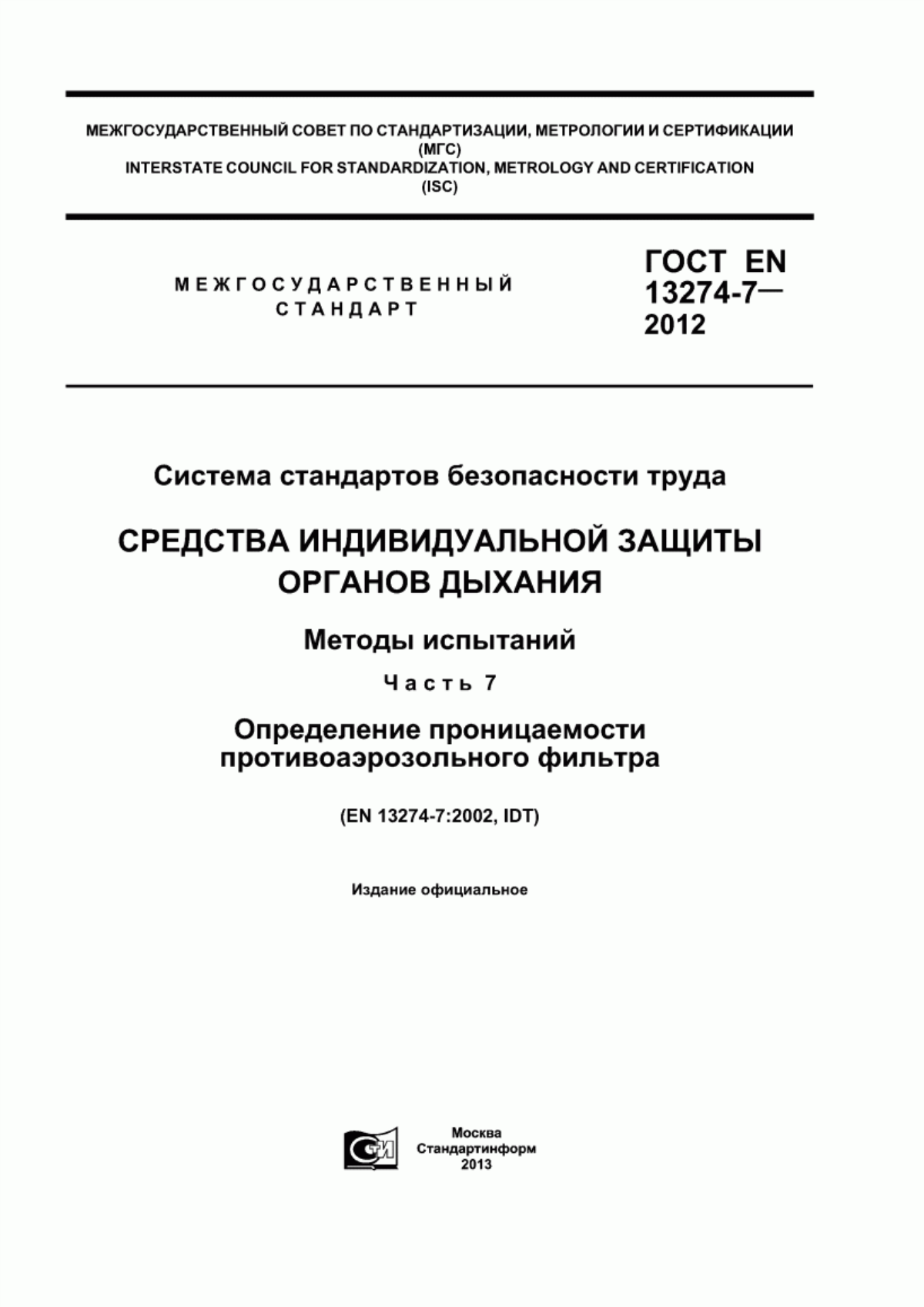 МЕЖГОСУДАРСТВЕННЫЙ СОВЕТ ПО СТАНДАРТИЗАЦИИ, МЕТРОЛОГИИ И СЕРТИФИКАЦИИ (МГС)
INTERSTATE COUNCIL FOR STANDARDIZATION, METROLOGY AND CERTIFICATION (ISC)

МЕЖГОСУДАРСТВЕННЫЙ СТАНДАРТ

ГОСТ EN 13274-7— 2012

Система стандартов безопасности труда

СРЕДСТВА ИНДИВИДУАЛЬНОЙ ЗАЩИТЫ ОРГАНОВ ДЫХАНИЯ

Методы испытаний

Часть 7

Определение проницаемости противоаэрозольного фильтра

(EN 13274-7:2002, IDT)

Издание официальное

СТИ

Москва
Стандартинформ
2013